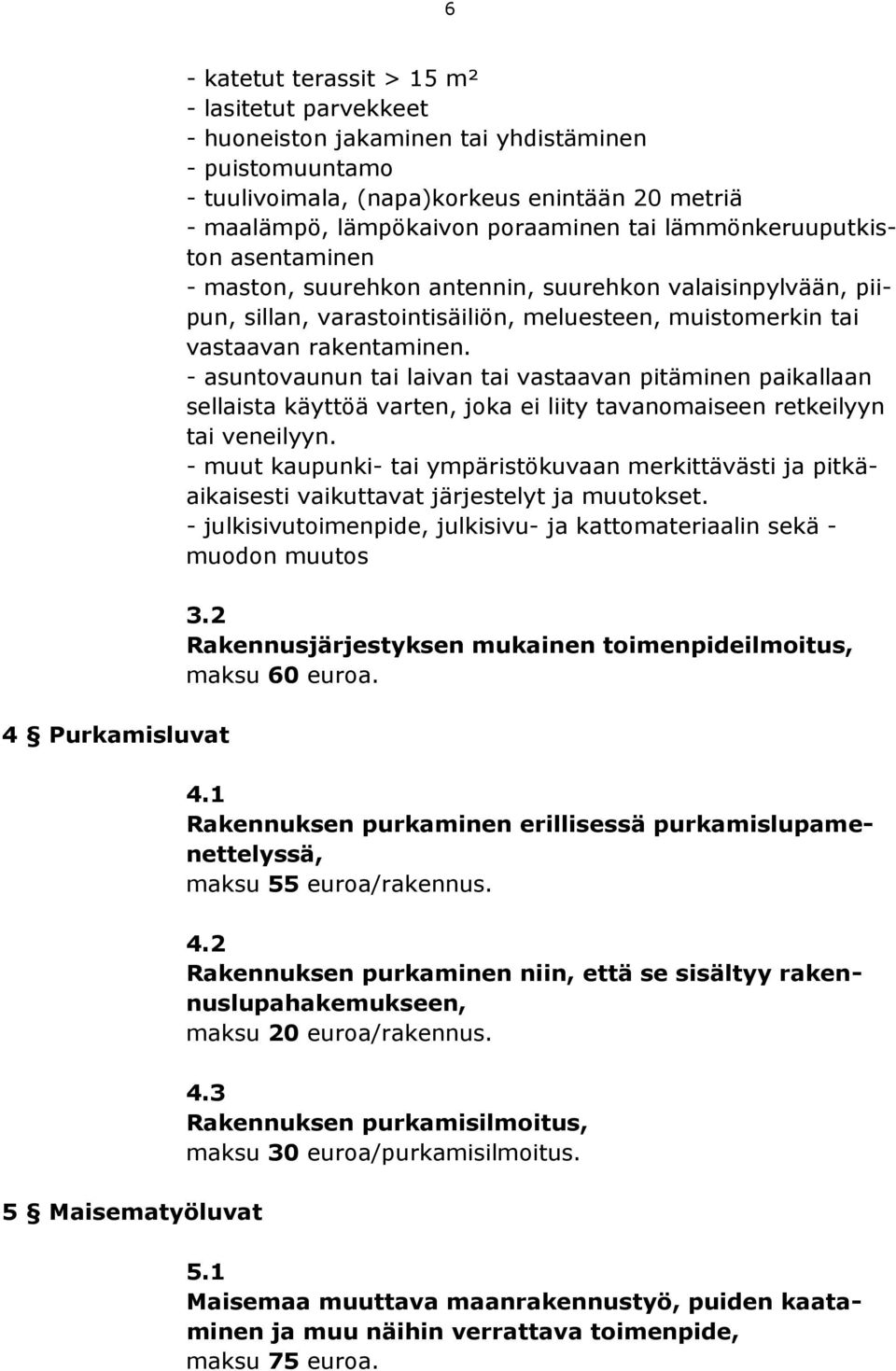 6

- katetut terassit > 15 m²
- lasitetut parvekkeet
- huoneiston jakaminen tai yhdistäminen
- puistomuuntamo
- tuulivoimala, (napa)korkeus enintään 20 metriä
- maalämpö, lämpökaivon poraaminen tai lämmönkeruuputkiston asentaminen
- maston, suurehkon antennin, suurehkon valaisinpylvään, piipun, sillan, varastointisäiliön, meluesteen, muistomerkin tai vastaavan rakentaminen.
- asuntovaunun tai laivan tai vastaavan pitäminen paikallaan sellaista käyttöä varten, joka ei liity tavanomaiseen retkeilyyn tai veneilyyn.
- muut kaupunki- tai ympäristökuvaan merkittävästi ja pitkäaikaisesti vaikuttavat järjestelyt ja muutokset.
- julkisivutoimenpide, julkisivu- ja kattomateriaalin sekä -muodon muutos

3.2
Rakennusjärjestyksen mukainen toimenpideilmoitus, maksu 60 euroa.

4 § Purkamisluvat

4.1
Rakennuksen purkaminen erillisessä purkamislupamenettelyssä, maksu 55 euroa/rakennus.

4.2
Rakennuksen purkaminen niin, että se sisältyy rakennuslupahakemukseen, maksu 20 euroa/rakennus.

4.3
Rakennuksen purkamisilmoitus, maksu 30 euroa/purkamisilmoitus.

5 § Maisematyöluvat

5.1
Maisemaa muuttava maanrakennustyö, puiden kaataminen ja muu näihin verrattava toimenpide, maksu 75 euroa.